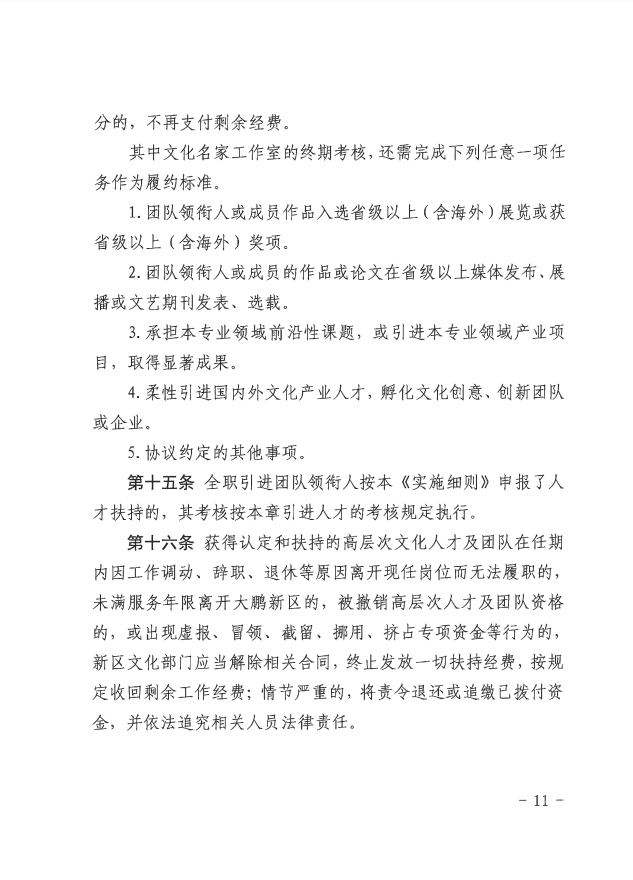 分的，不再支付剩余经费。

其中文化名家工作室的终期考核，还需完成下列任意一项任务作为履约标准。

1. 团队领衔人或成员作品入选省级以上（含海外）展览或获省级以上（含海外）奖项。

2. 团队领衔人或成员的作品或论文在省级以上媒体发布、展播或文艺期刊发表、选载。

3. 承担本专业领域前沿性课题，或引进本专业领域产业项目，取得显著成果。

4. 柔性引进国内外文化产业人才，孵化文化创意、创新团队或企业。

5. 协议约定的其他事项。

第十五条 全职引进团队领衔人按本《实施细则》申报了人才扶持的，其考核按本章引进人才的考核规定执行。

第十六条 获得认定和扶持的高层次文化人才及团队在任期内因工作调动、辞职、退休等原因离开现任岗位而无法履职的，未满服务年限离开大鹏新区的，被撤销高层次人才及团队资格的，或出现虚报、冒领、截留、挪用、挤占专项资金等行为的，新区文化部门应当解除相关合同，终止发放一切扶持经费，按规定收回剩余工作经费；情节严重的，将责令退还或追缴已拨付资金，并依法追究相关人员法律责任。

- 11 -